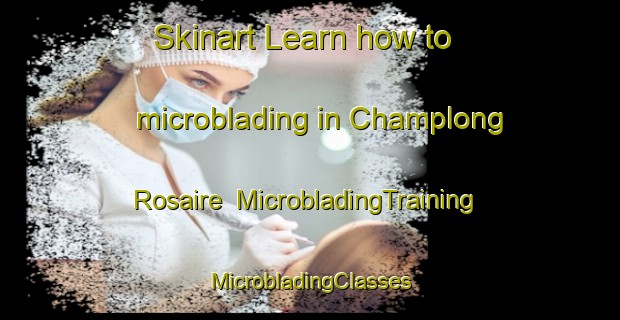 Skinart Learn how to microblading in Champlong Rosaire MicrobladingTraining MicrobladingClasses